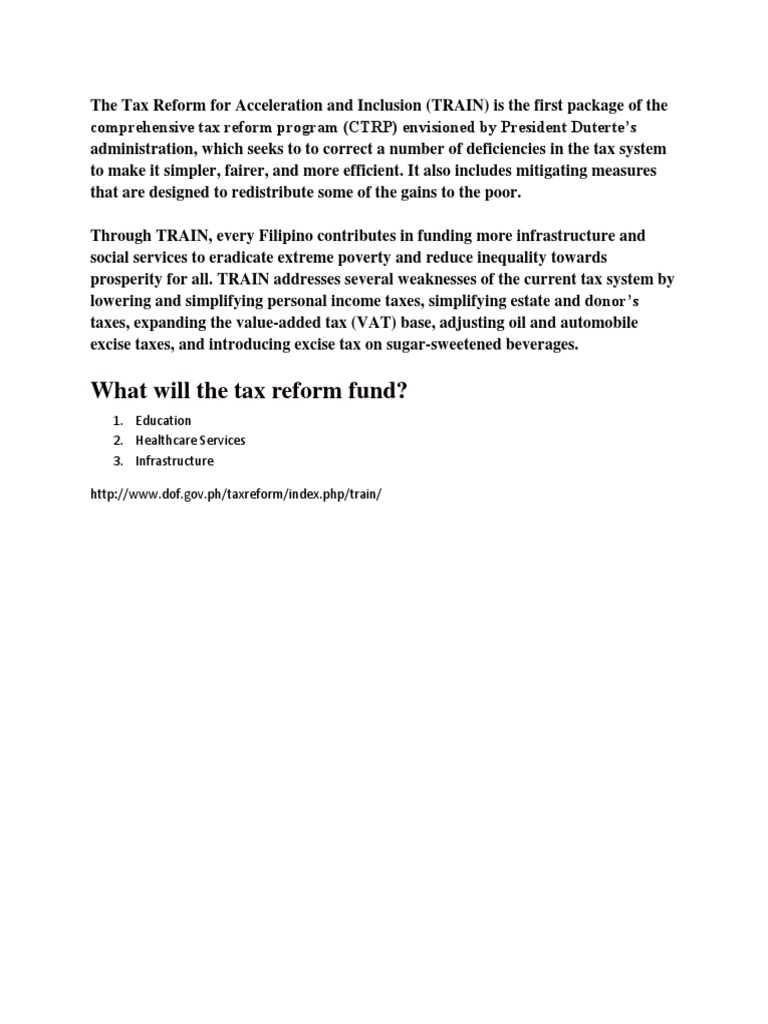 The Tax Reform for Acceleration and Inclusion (TRAIN) is the first package of the comprehensive tax reform program (CTRP) envisioned by President Duterte's administration, which seeks to to correct a number of deficiencies in the tax system to make it simpler, fairer, and more efficient. It also includes mitigating measures that are designed to redistribute some of the gains to the poor.

Through TRAIN, every Filipino contributes in funding more infrastructure and social services to eradicate extreme poverty and reduce inequality towards prosperity for all. TRAIN addresses several weaknesses of the current tax system by lowering and simplifying personal income taxes, simplifying estate and donor's taxes, expanding the value-added tax (VAT) base, adjusting oil and automobile excise taxes, and introducing excise tax on sugar-sweetened beverages.

What will the tax reform fund?

1. Education
2. Healthcare Services
3. Infrastructure

http://www.dof.gov.ph/taxreform/index.php/train/